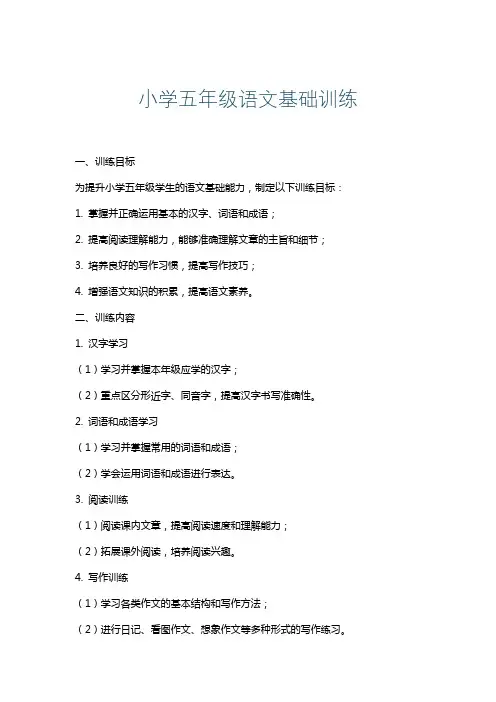 小学五年级语文基础训练

一、训练目标

为提升小学五年级学生的语文基础能力，制定以下训练目标：

1. 掌握并正确运用基本的汉字、词语和成语；

2. 提高阅读理解能力，能够准确理解文章的主旨和细节；

3. 培养良好的写作习惯，提高写作技巧；

4. 增强语文知识的积累，提高语文素养。

二、训练内容

1. 汉字学习

（1）学习并掌握本年级应学的汉字；

（2）重点区分形近字、同音字，提高汉字书写准确性。

2. 词语和成语学习

（1）学习并掌握常用的词语和成语；

（2）学会运用词语和成语进行表达。

3. 阅读训练

（1）阅读课内文章，提高阅读速度和理解能力；

（2）拓展课外阅读，培养阅读兴趣。

4. 写作训练

（1）学习各类作文的基本结构和写作方法；

（2）进行日记、看图作文、想象作文等多种形式的写作练习。